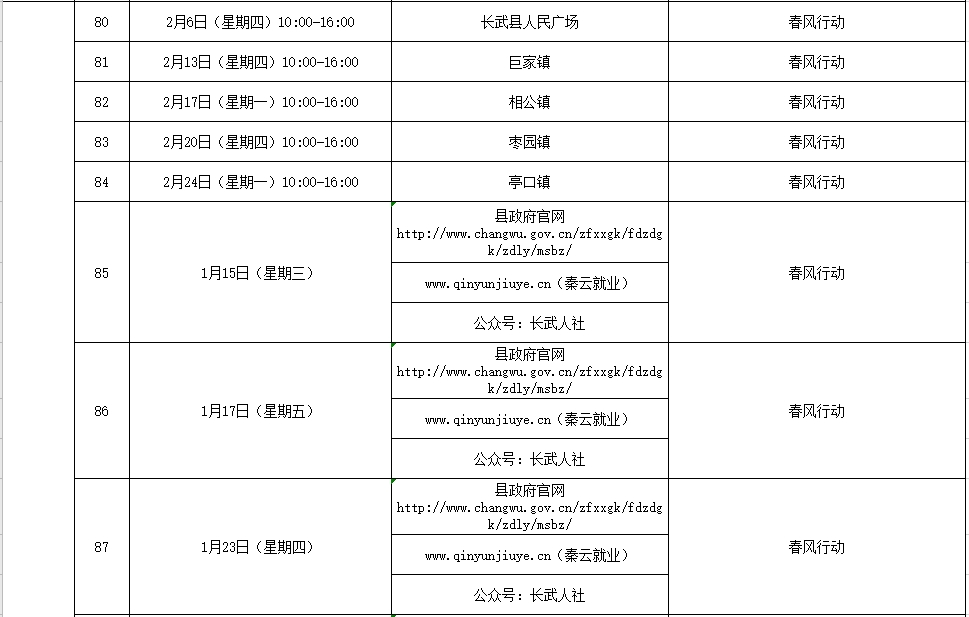 | 80 | 2月6日（星期四）10:00-16:00 | 长武县人民广场 | 春风行动 |
|---|---|---|---|
| 81 | 2月13日（星期四）10:00-16:00 | 巨家镇 | 春风行动 |
| 82 | 2月17日（星期一）10:00-16:00 | 相公镇 | 春风行动 |
| 83 | 2月20日（星期四）10:00-16:00 | 枣园镇 | 春风行动 |
| 84 | 2月24日（星期一）10:00-16:00 | 亭口镇 | 春风行动 |
| 85 | 1月15日（星期三） | 县政府官网 http://www.changwu.gov.cn/zfxxgk/fdzdgk/zdly/msbz/ | 春风行动 |
| | | www.qinyunjiuye.cn（秦云就业） | |
| | | 公众号：长武人社 | |
| 86 | 1月17日（星期五） | 县政府官网 http://www.changwu.gov.cn/zfxxgk/fdzdgk/zdly/msbz/ | 春风行动 |
| | | www.qinyunjiuye.cn（秦云就业） | |
| | | 公众号：长武人社 | |
| 87 | 1月23日（星期四） | 县政府官网 http://www.changwu.gov.cn/zfxxgk/fdzdgk/zdly/msbz/ | 春风行动 |
| | | www.qinyunjiuye.cn（秦云就业） | |
| | | 公众号：长武人社 | |